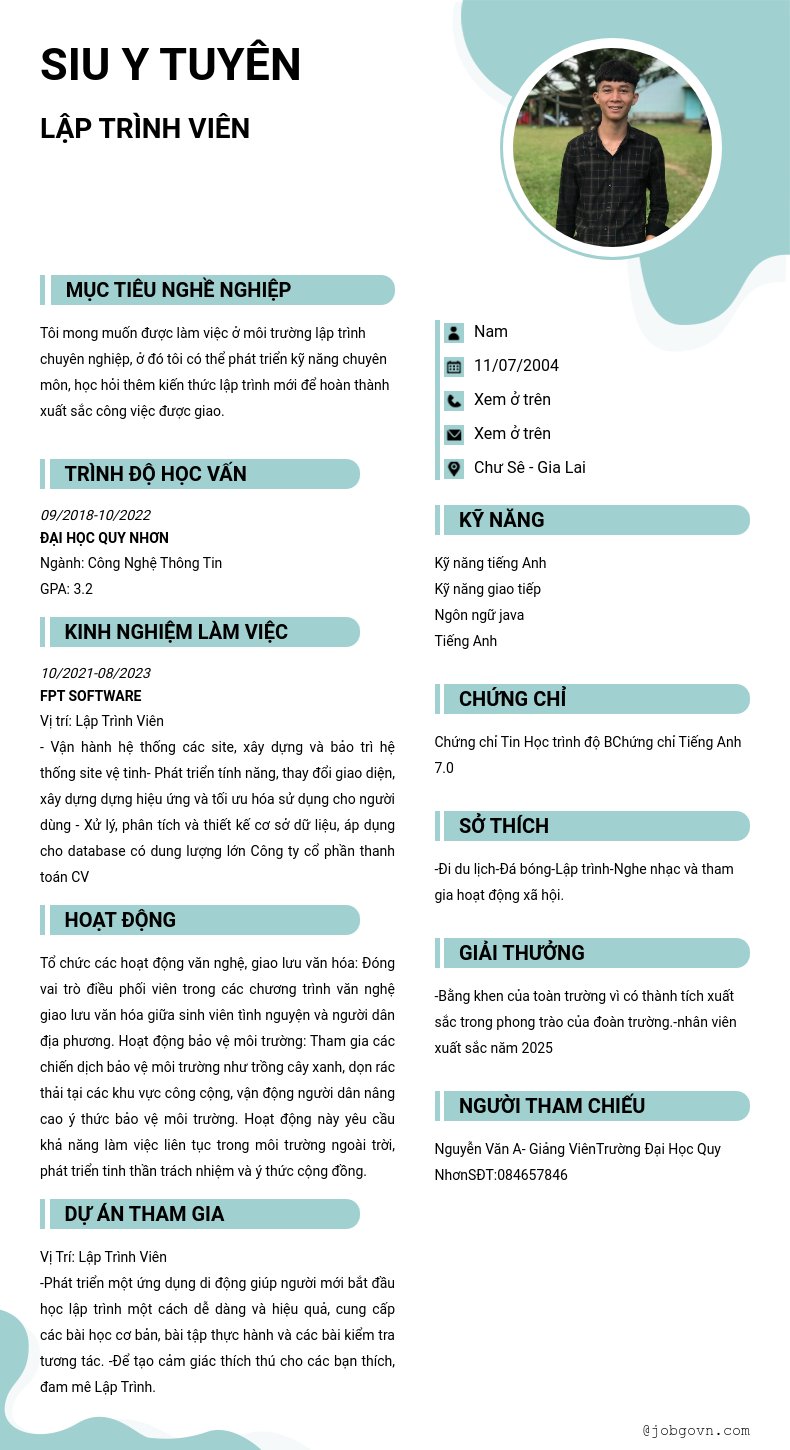 SIU Y TUYÊN

LẬP TRÌNH VIÊN

MỤC TIÊU NGHỀ NGHIỆP

Tôi mong muốn được làm việc ở môi trường lập trình chuyên nghiệp, ở đó tôi có thể phát triển kỹ năng chuyên môn, học hỏi thêm kiến thức lập trình mới để hoàn thành xuất sắc công việc được giao.

TRÌNH ĐỘ HỌC VẤN

09/2018-10/2022
ĐẠI HỌC QUY NHƠN
Ngành: Công Nghệ Thông Tin
GPA: 3.2

KINH NGHIỆM LÀM VIỆC

10/2021-08/2023
FPT SOFTWARE
Vị trí: Lập Trình Viên
- Vận hành hệ thống các site, xây dựng và bảo trì hệ thống site vệ tinh- Phát triển tính năng, thay đổi giao diện, xây dựng dựng hiệu ứng và tối ưu hóa sử dụng cho người dùng - Xử lý, phân tích và thiết kế cơ sở dữ liệu, áp dụng cho database có dung lượng lớn Công ty cổ phần thanh toán CV

HOẠT ĐỘNG

Tổ chức các hoạt động văn nghệ, giao lưu văn hóa: Đóng vai trò điều phối viên trong các chương trình văn nghệ giao lưu văn hóa giữa sinh viên tình nguyện và người dân địa phương. Hoạt động bảo vệ môi trường: Tham gia các chiến dịch bảo vệ môi trường như trồng cây xanh, dọn rác thải tại các khu vực công cộng, vận động người dân nâng cao ý thức bảo vệ môi trường. Hoạt động này yêu cầu khả năng làm việc liên tục trong môi trường ngoài trời, phát triển tinh thần trách nhiệm và ý thức cộng đồng.

DỰ ÁN THAM GIA

Vị Trí: Lập Trình Viên
-Phát triển một ứng dụng di động giúp người mới bắt đầu học lập trình một cách dễ dàng và hiệu quả, cung cấp các bài học cơ bản, bài tập thực hành và các bài kiểm tra tương tác. -Để tạo cảm giác thích thú cho các bạn thích, đam mê Lập Trình.

Nam
11/07/2004
Xem ở trên
Xem ở trên
Chư Sê - Gia Lai

KỸ NĂNG

Kỹ năng tiếng Anh
Kỹ năng giao tiếp
Ngôn ngữ java
Tiếng Anh

CHỨNG CHỈ

Chứng chỉ Tin Học trình độ BChứng chỉ Tiếng Anh 7.0

SỞ THÍCH

-Đi du lịch-Đá bóng-Lập trình-Nghe nhạc và tham gia hoạt động xã hội.

GIẢI THƯỞNG

-Bằng khen của toàn trường vì có thành tích xuất sắc trong phong trào của đoàn trường.-nhân viên xuất sắc năm 2025

NGƯỜI THAM CHIẾU

Nguyễn Văn A- Giảng ViênTrường Đại Học Quy NhơnSĐT:084657846

@jobgovn.com